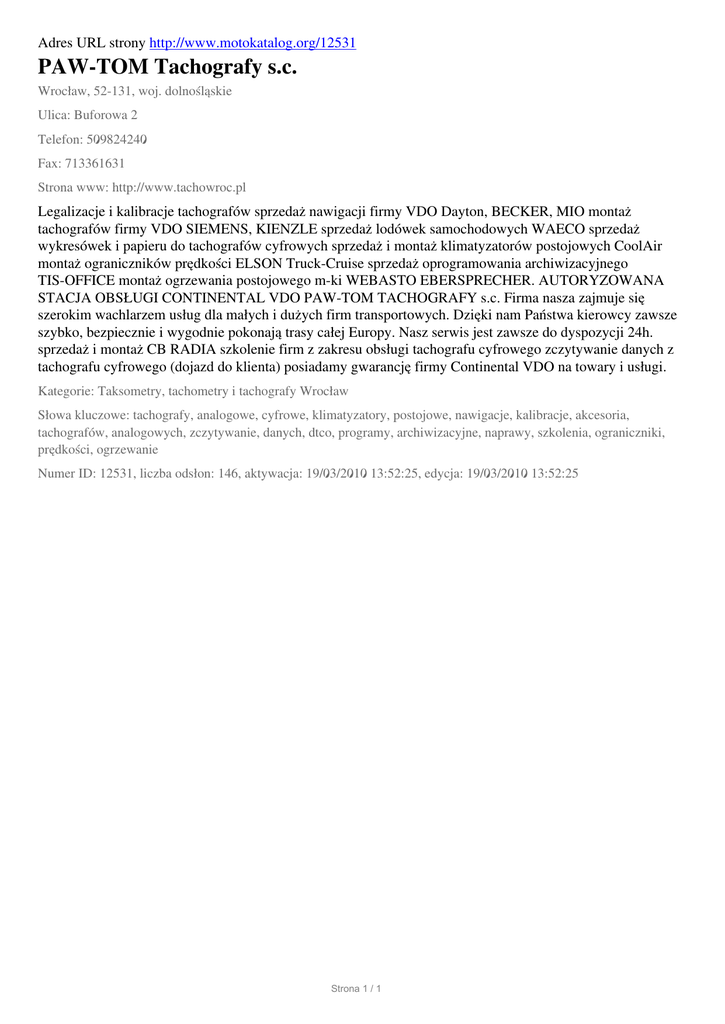 Adres URL strony http://www.motokatalog.org/12531

PAW-TOM Tachografy s.c.

Wrocław, 52-131, woj. dolnośląskie

Ulica: Buforowa 2

Telefon: 509824240

Fax: 713361631

Strona www: http://www.tachowroc.pl

Legalizacje i kalibracje tachografów sprzedaż nawigacji firmy VDO Dayton, BECKER, MIO montaż tachografów firmy VDO SIEMENS, KIENZLE sprzedaż lodówek samochodowych WAECO sprzedaż wykresówek i papieru do tachografów cyfrowych sprzedaż i montaż klimatyzatorów postojowych CoolAir montaż ograniczników prędkości ELSON Truck-Cruise sprzedaż oprogramowania archiwizacyjnego TIS-OFFICE montaż ogrzewania postojowego m-ki WEBASTO EBERSPRECHER. AUTORYZOWANA STACJA OBSŁUGI CONTINENTAL VDO PAW-TOM TACHOGRAFY s.c. Firma nasza zajmuje się szerokim wachlarzem usług dla małych i dużych firm transportowych. Dzięki nam Państwa kierowcy zawsze szybko, bezpiecznie i wygodnie pokonają trasy całej Europy. Nasz serwis jest zawsze do dyspozycji 24h. sprzedaż i montaż CB RADIA szkolenie firm z zakresu obsługi tachografu cyfrowego zczytywanie danych z tachografu cyfrowego (dojazd do klienta) posiadamy gwarancję firmy Continental VDO na towary i usługi.

Kategorie: Taksometry, tachometry i tachografy Wrocław

Słowa kluczowe: tachografy, analogowe, cyfrowe, klimatyzatory, postojowe, nawigacje, kalibracje, akcesoria, tachografów, analogowych, zczytywanie, danych, dtco, programy, archiwizacyjne, naprawy, szkolenia, ograniczniki, prędkości, ogrzewanie

Numer ID: 12531, liczba odsłon: 146, aktywacja: 19/03/2010 13:52:25, edycja: 19/03/2010 13:52:25

Strona 1 / 1